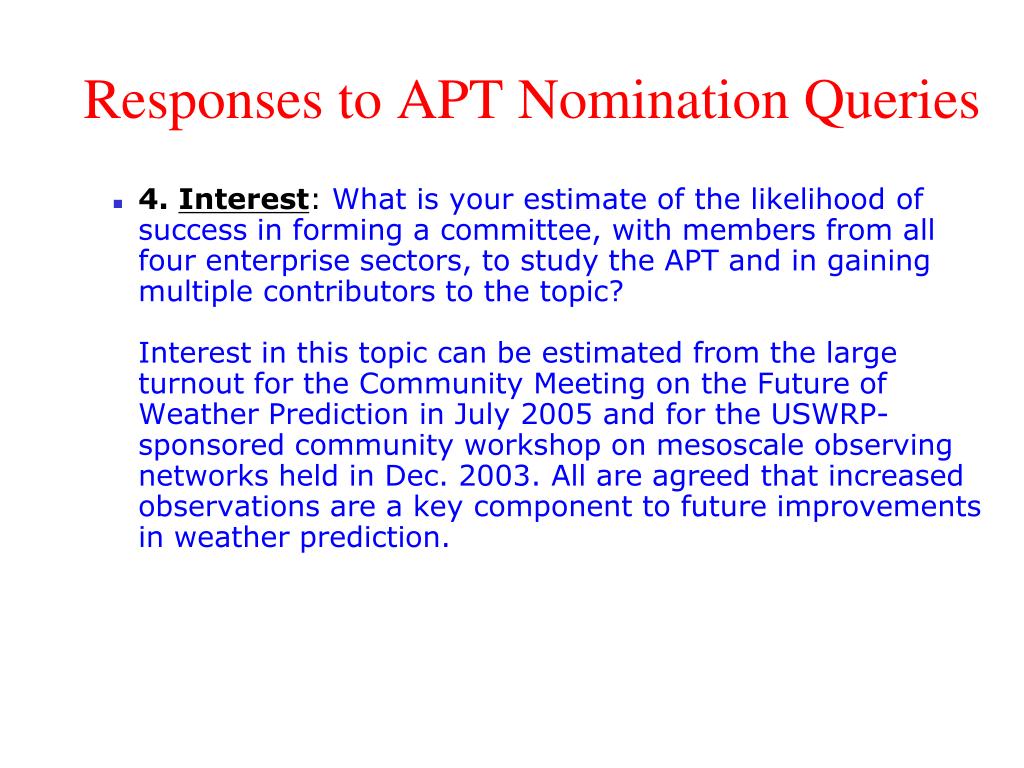 Responses to APT Nomination Queries

4. Interest: What is your estimate of the likelihood of success in forming a committee, with members from all four enterprise sectors, to study the APT and in gaining multiple contributors to the topic?

Interest in this topic can be estimated from the large turnout for the Community Meeting on the Future of Weather Prediction in July 2005 and for the USWRP-sponsored community workshop on mesoscale observing networks held in Dec. 2003. All are agreed that increased observations are a key component to future improvements in weather prediction.